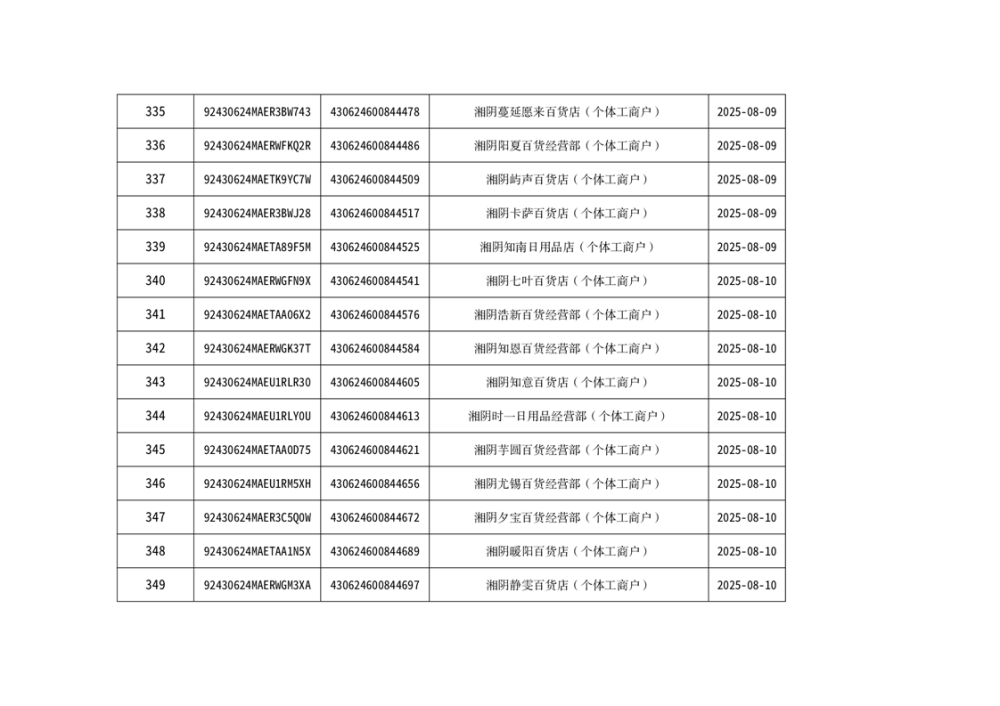 | 335 | 92430624MAER3BW743 | 430624600844478 | 湘阴蔓延愿来百货店（个体工商户） | 2025-08-09 |
|---|---|---|---|---|
| 336 | 92430624MAERWFKQ2R | 430624600844486 | 湘阴阳夏百货经营部（个体工商户） | 2025-08-09 |
| 337 | 92430624MAETK9YC7W | 430624600844509 | 湘阴屿声百货店（个体工商户） | 2025-08-09 |
| 338 | 92430624MAER3BWJ28 | 430624600844517 | 湘阴卡萨百货店（个体工商户） | 2025-08-09 |
| 339 | 92430624MAETA89F5M | 430624600844525 | 湘阴知南日用品店（个体工商户） | 2025-08-09 |
| 340 | 92430624MAERWGFN9X | 430624600844541 | 湘阴七叶百货店（个体工商户） | 2025-08-10 |
| 341 | 92430624MAETAA06X2 | 430624600844576 | 湘阴浩新百货经营部（个体工商户） | 2025-08-10 |
| 342 | 92430624MAERWGK37T | 430624600844584 | 湘阴知恩百货经营部（个体工商户） | 2025-08-10 |
| 343 | 92430624MAEU1RLR30 | 430624600844605 | 湘阴知意百货店（个体工商户） | 2025-08-10 |
| 344 | 92430624MAEU1RLY0U | 430624600844613 | 湘阴时一日用品经营部（个体工商户） | 2025-08-10 |
| 345 | 92430624MAETAA0D75 | 430624600844621 | 湘阴芋圆百货经营部（个体工商户） | 2025-08-10 |
| 346 | 92430624MAEU1RM5XH | 430624600844656 | 湘阴尤锡百货经营部（个体工商户） | 2025-08-10 |
| 347 | 92430624MAER3C5Q0W | 430624600844672 | 湘阴夕宝百货经营部（个体工商户） | 2025-08-10 |
| 348 | 92430624MAETAA1N5X | 430624600844689 | 湘阴暖阳百货店（个体工商户） | 2025-08-10 |
| 349 | 92430624MAERWGM3XA | 430624600844697 | 湘阴静雯百货店（个体工商户） | 2025-08-10 |